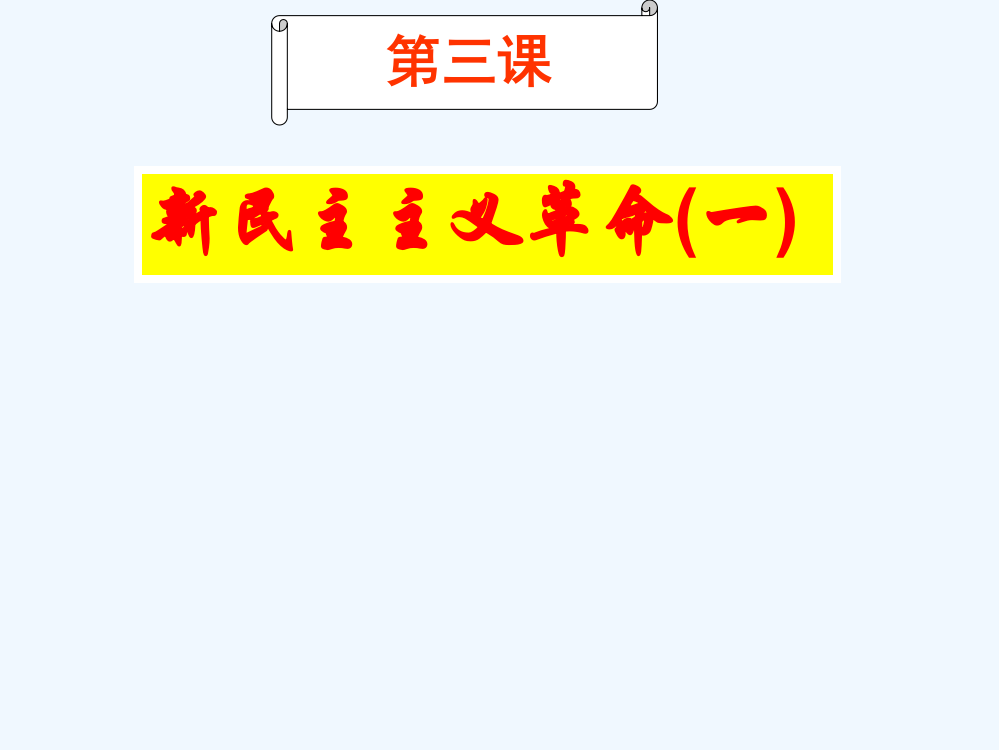 第三课

新民主主义革命(一)